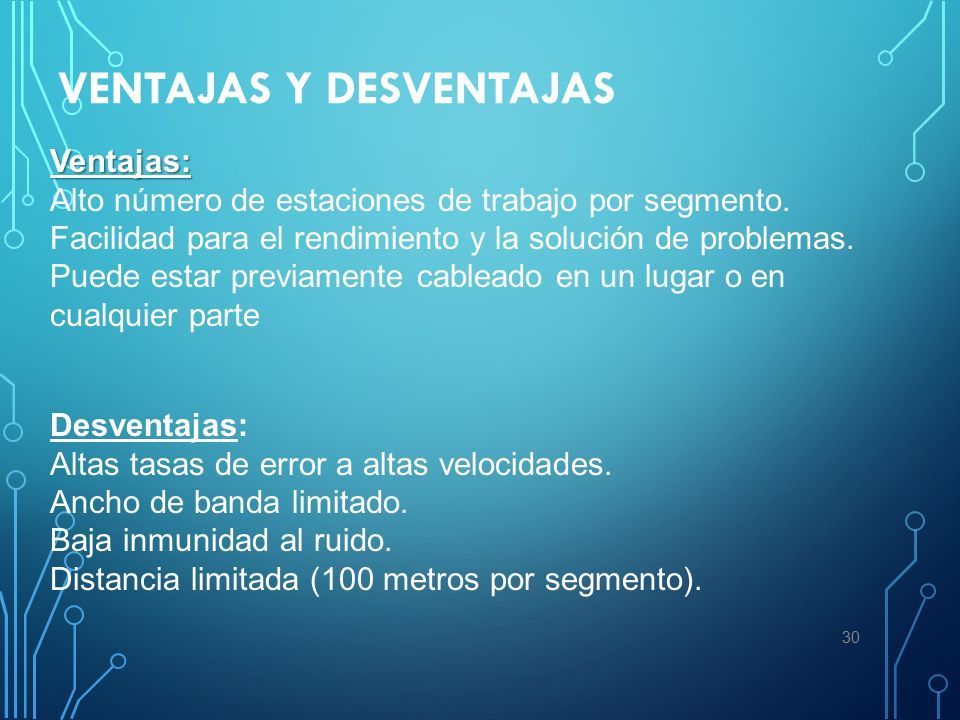 VENTAJAS Y DESVENTAJAS

Ventajas:
Alto número de estaciones de trabajo por segmento.
Facilidad para el rendimiento y la solución de problemas.
Puede estar previamente cableado en un lugar o en cualquier parte

Desventajas:
Altas tasas de error a altas velocidades.
Ancho de banda limitado.
Baja inmunidad al ruido.
Distancia limitada (100 metros por segmento).

30